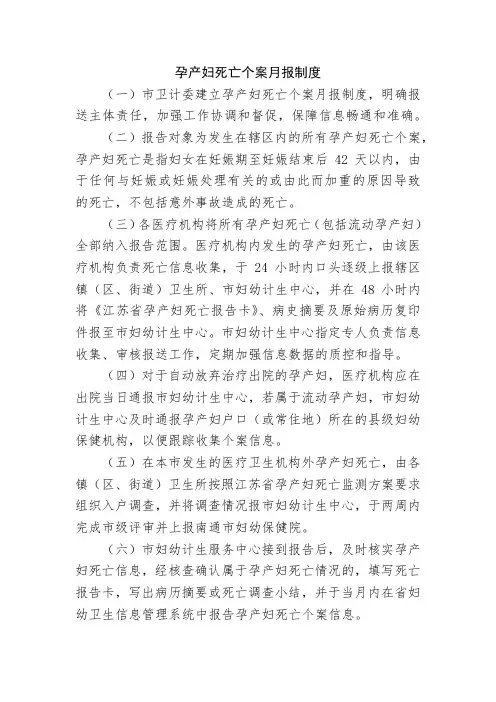 孕产妇死亡个案月报制度

（一）市卫计委建立孕产妇死亡个案月报制度，明确报送主体责任，加强工作协调和督促，保障信息畅通和准确。

（二）报告对象为发生在辖区内的所有孕产妇死亡个案，孕产妇死亡是指妇女在妊娠期至妊娠结束后 42 天以内，由于任何与妊娠或妊娠处理有关的或由此而加重的原因导致的死亡，不包括意外事故造成的死亡。

（三）各医疗机构将所有孕产妇死亡（包括流动孕产妇）全部纳入报告范围。医疗机构内发生的孕产妇死亡，由该医疗机构负责死亡信息收集，于 24 小时内口头逐级上报辖区镇（区、街道）卫生所、市妇幼计生中心，并在 48 小时内将《江苏省孕产妇死亡报告卡》、病史摘要及原始病历复印件报至市妇幼计生中心。市妇幼计生中心指定专人负责信息收集、审核报送工作，定期加强信息数据的质控和指导。

（四）对于自动放弃治疗出院的孕产妇，医疗机构应在出院当日通报市妇幼计生中心，若属于流动孕产妇，市妇幼计生中心及时通报孕产妇户口（或常住地）所在的县级妇幼保健机构，以便跟踪收集个案信息。

（五）在本市发生的医疗卫生机构外孕产妇死亡，由各镇（区、街道）卫生所按照江苏省孕产妇死亡监测方案要求组织入户调查，并将调查情况报市妇幼计生中心，于两周内完成市级评审并上报南通市妇幼保健院。

（六）市妇幼计生服务中心接到报告后，及时核实孕产妇死亡信息，经核查确认属于孕产妇死亡情况的，填写死亡报告卡，写出病历摘要或死亡调查小结，并于当月内在省妇幼卫生信息管理系统中报告孕产妇死亡个案信息。